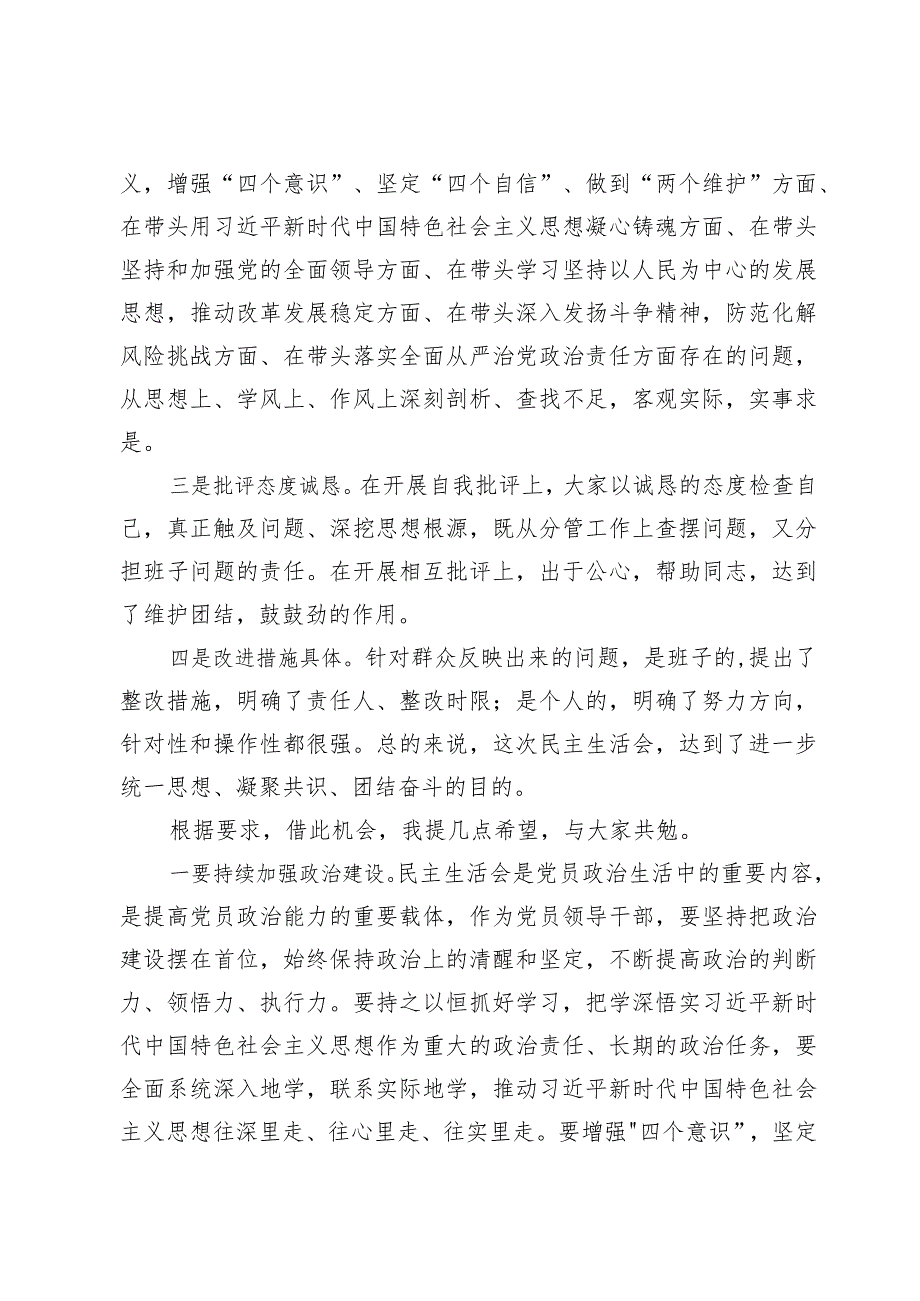 义，增强“四个意识”、坚定“四个自信”、做到“两个维护”方面、在带头用习近平新时代中国特色社会主义思想凝心铸魂方面、在带头坚持和加强党的全面领导方面、在带头学习坚持以人民为中心的发展思想，推动改革发展稳定方面、在带头深入发扬斗争精神，防范化解风险挑战方面、在带头落实全面从严治党政治责任方面存在的问题，从思想上、学风上、作风上深刻剖析、查找不足，客观实际，实事求是。

三是批评态度诚恳。在开展自我批评上，大家以诚恳的态度检查自己，真正触及问题、深挖思想根源，既从分管工作上查摆问题，又分担班子问题的责任。在开展相互批评上，出于公心，帮助同志，达到了维护团结，鼓鼓劲的作用。

四是改进措施具体。针对群众反映出来的问题，是班子的,提出了整改措施，明确了责任人、整改时限；是个人的，明确了努力方向，针对性和操作性都很强。总的来说，这次民主生活会，达到了进一步统一思想、凝聚共识、团结奋斗的目的。

根据要求，借此机会，我提几点希望，与大家共勉。

一要持续加强政治建设。民主生活会是党员政治生活中的重要内容，是提高党员政治能力的重要载体，作为党员领导干部，要坚持把政治建设摆在首位，始终保持政治上的清醒和坚定，不断提高政治的判断力、领悟力、执行力。要持之以恒抓好学习，把学深悟实习近平新时代中国特色社会主义思想作为重大的政治责任、长期的政治任务，要全面系统深入地学，联系实际地学，推动习近平新时代中国特色社会主义思想往深里走、往心里走、往实里走。要增强"四个意识”，坚定